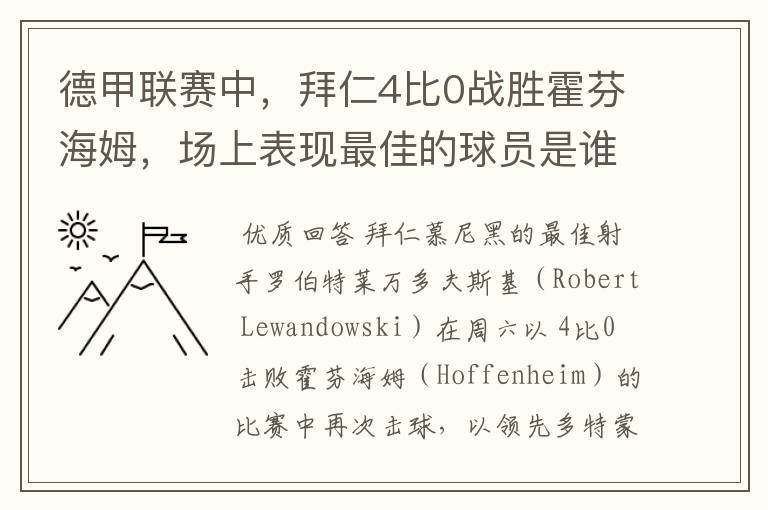 德甲联赛中，拜仁4比0战胜霍芬海姆，场上表现最佳的球员是谁

优质回答 拜仁慕尼黑的最佳射手罗伯特莱万多夫斯基（Robert Lewandowski）在周六以4比0击败霍芬海姆（Hoffenheim）的比赛中再次击球，以领先多特蒙